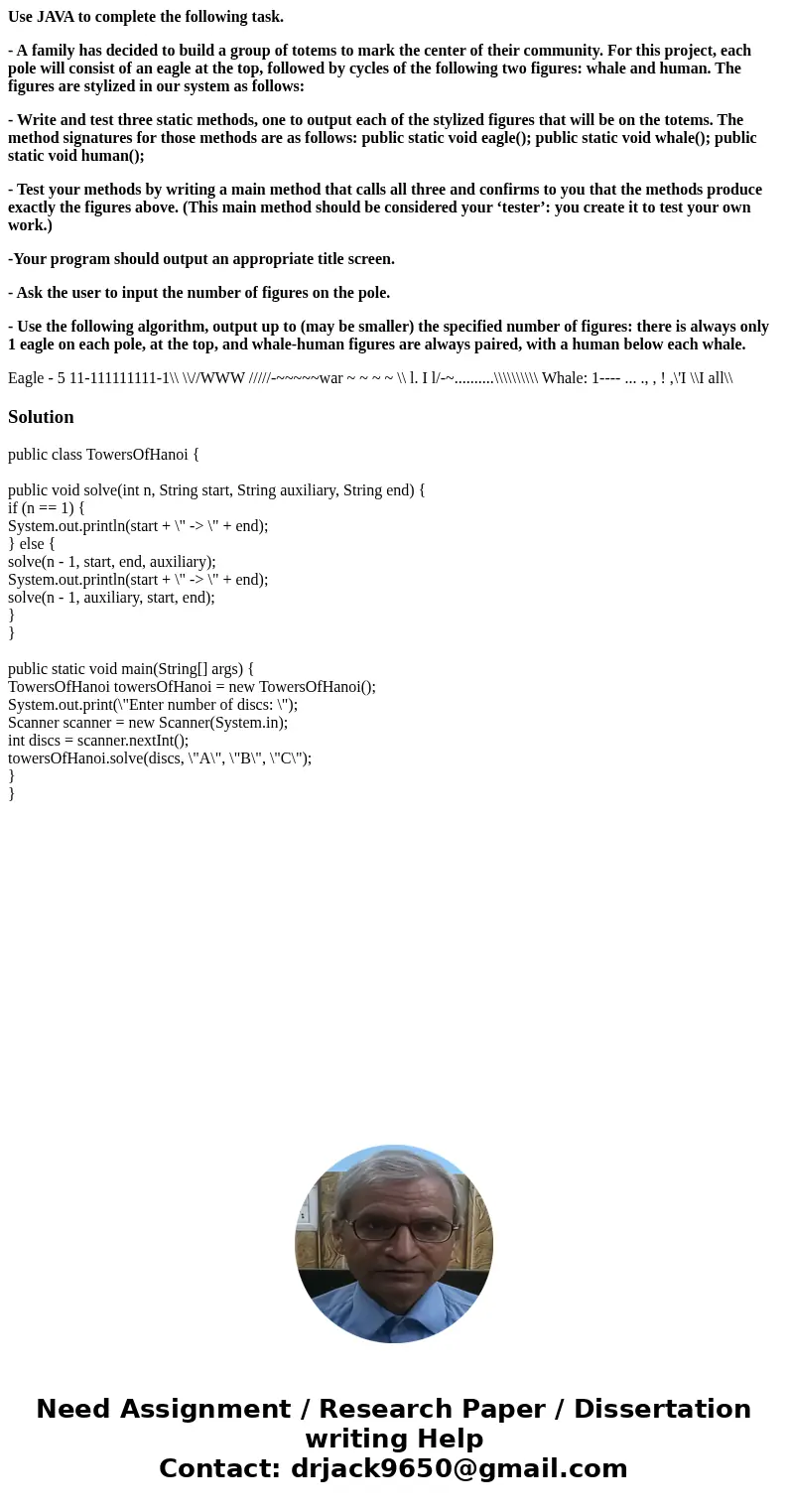 Use JAVA to complete the following task.

- A family has decided to build a group of totems to mark the center of their community. For this project, each pole will consist of an eagle at the top, followed by cycles of the following two figures: whale and human. The figures are stylized in our system as follows:

- Write and test three static methods, one to output each of the stylized figures that will be on the totems. The method signatures for those methods are as follows: public static void eagle(); public static void whale(); public static void human();

- Test your methods by writing a main method that calls all three and confirms to you that the methods produce exactly the figures above. (This main method should be considered your ‘tester’: you create it to test your own work.)

-Your program should output an appropriate title screen.

- Ask the user to input the number of figures on the pole.

- Use the following algorithm, output up to (may be smaller) the specified number of figures: there is always only 1 eagle on each pole, at the top, and whale-human figures are always paired, with a human below each whale.

Eagle - 5 11-111111111-1\\ \\//WWW /////-~~~~~war ~ ~ ~ ~ \\ l. I l/-~..........\\\\\\\\\\ Whale: 1---- ... ., , ! ,\'I \\I all\\

Solution

public class TowersOfHanoi {

public void solve(int n, String start, String auxiliary, String end) {
if (n == 1) {
System.out.println(start + \" -> \" + end);
} else {
solve(n - 1, start, end, auxiliary);
System.out.println(start + \" -> \" + end);
solve(n - 1, auxiliary, start, end);
}
}

public static void main(String[] args) {
TowersOfHanoi towersOfHanoi = new TowersOfHanoi();
System.out.print(\"Enter number of discs: \");
Scanner scanner = new Scanner(System.in);
int discs = scanner.nextInt();
towersOfHanoi.solve(discs, \"A\", \"B\", \"C\");
}
}

Need Assignment / Research Paper / Dissertation writing Help
Contact: drjack9650@gmail.com